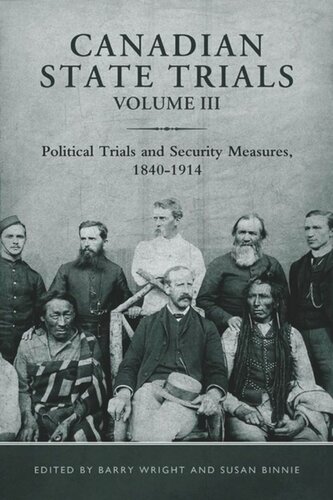 CANADIAN STATE TRIALS
VOLUME III

Political Trials and Security Measures, 1840-1914

EDITED BY BARRY WRIGHT AND SUSAN BINNIE